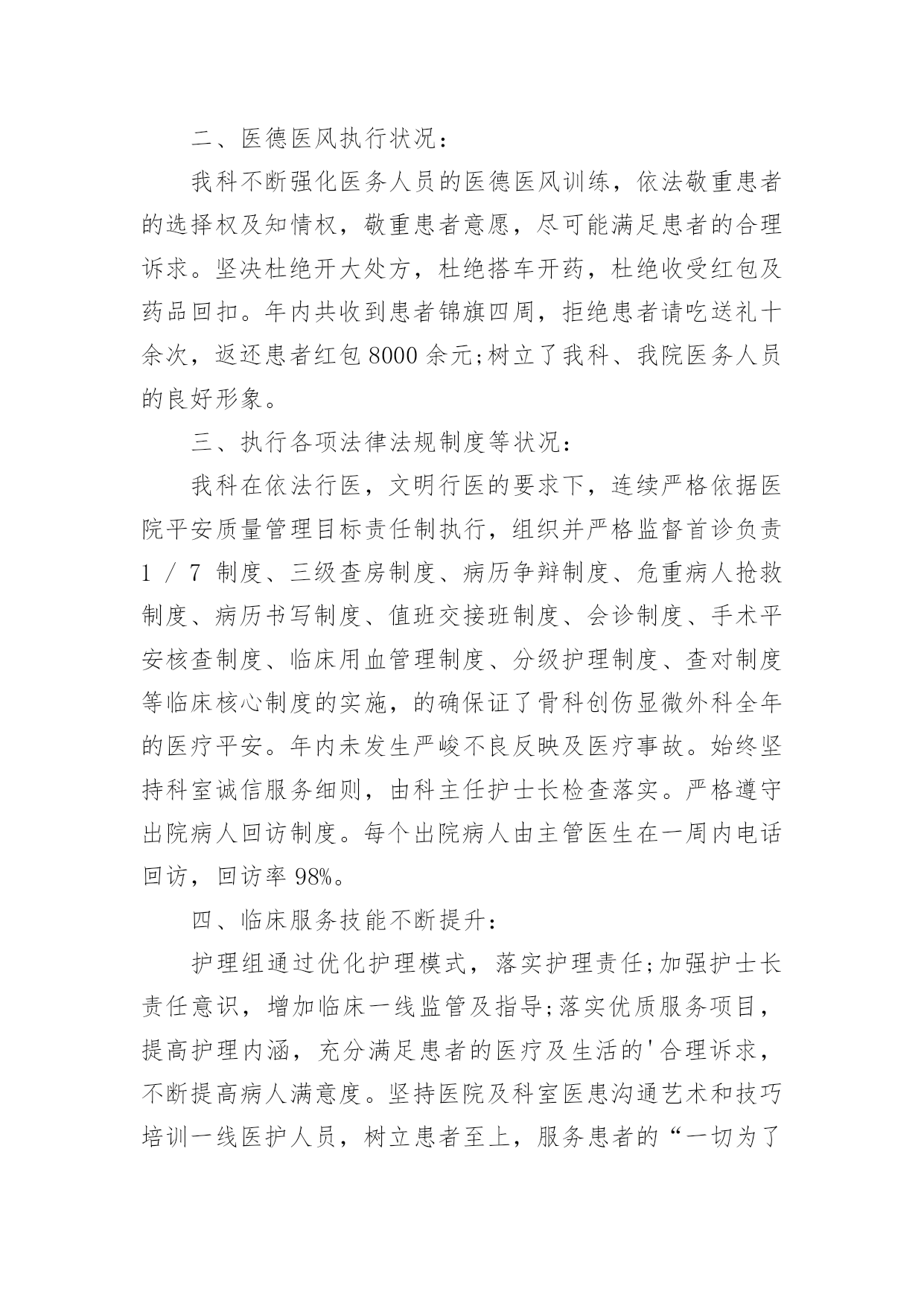 二、医德医风执行状况：

我科不断强化医务人员的医德医风训练，依法敬重患者的选择权及知情权，敬重患者意愿，尽可能满足患者的合理诉求。坚决杜绝开大处方，杜绝搭车开药，杜绝收受红包及药品回扣。年内共收到患者锦旗四周，拒绝患者请吃送礼十余次，返还患者红包 8000 余元;树立了我科、我院医务人员的良好形象。

三、执行各项法律法规制度等状况：

我科在依法行医，文明行医的要求下，连续严格依据医院平安质量管理目标责任制执行，组织并严格监督首诊负责 1 / 7 制度、三级查房制度、病历争辩制度、危重病人抢救制度、病历书写制度、值班交接班制度、会诊制度、手术平安核查制度、临床用血管理制度、分级护理制度、查对制度等临床核心制度的实施，的确保证了骨科创伤显微外科全年的医疗平安。年内未发生严峻不良反映及医疗事故。始终坚持科室诚信服务细则，由科主任护士长检查落实。严格遵守出院病人回访制度。每个出院病人由主管医生在一周内电话回访，回访率 98%。

四、临床服务技能不断提升：

护理组通过优化护理模式，落实护理责任;加强护士长责任意识，增加临床一线监管及指导;落实优质服务项目，提高护理内涵，充分满足患者的医疗及生活的'合理诉求，不断提高病人满意度。坚持医院及科室医患沟通艺术和技巧培训一线医护人员，树立患者至上，服务患者的“一切为了